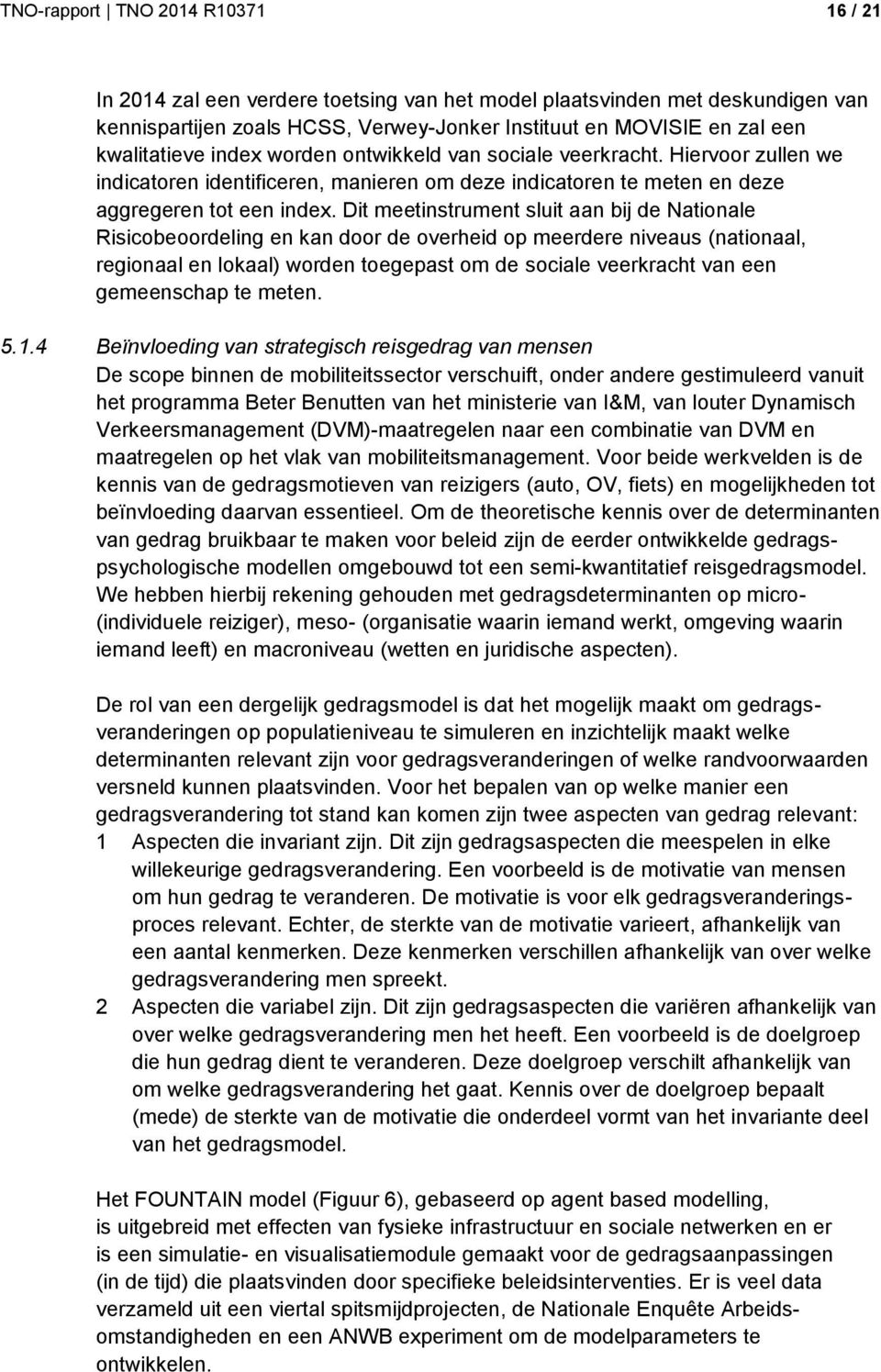 TNO-rapport | TNO 2014 R10371 16 / 21

In 2014 zal een verdere toetsing van het model plaatsvinden met deskundigen van kennispartijen zoals HCSS, Verwey-Jonker Instituut en MOVISIE en zal een kwalitatieve index worden ontwikkeld van sociale veerkracht. Hiervoor zullen we indicatoren identificeren, manieren om deze indicatoren te meten en deze aggregeren tot een index. Dit meetinstrument sluit aan bij de Nationale Risicobeoordeling en kan door de overheid op meerdere niveaus (nationaal, regionaal en lokaal) worden toegepast om de sociale veerkracht van een gemeenschap te meten.

5.1.4 Beïnvloeding van strategisch reisgedrag van mensen
De scope binnen de mobiliteitssector verschuift, onder andere gestimuleerd vanuit het programma Beter Benutten van het ministerie van I&M, van louter Dynamisch Verkeersmanagement (DVM)-maatregelen naar een combinatie van DVM en maatregelen op het vlak van mobiliteitsmanagement. Voor beide werkvelden is de kennis van de gedragsmotieven van reizigers (auto, OV, fiets) en mogelijkheden tot beïnvloeding daarvan essentieel. Om de theoretische kennis over de determinanten van gedrag bruikbaar te maken voor beleid zijn de eerder ontwikkelde gedragspsychologische modellen omgebouwd tot een semi-kwantitatief reisgedragsmodel. We hebben hierbij rekening gehouden met gedragsdeterminanten op micro- (individuele reiziger), meso- (organisatie waarin iemand werkt, omgeving waarin iemand leeft) en macroniveau (wetten en juridische aspecten).

De rol van een dergelijk gedragsmodel is dat het mogelijk maakt om gedragsveranderingen op populatieniveau te simuleren en inzichtelijk maakt welke determinanten relevant zijn voor gedragsveranderingen of welke randvoorwaarden versneld kunnen plaatsvinden. Voor het bepalen van op welke manier een gedragsverandering tot stand kan komen zijn twee aspecten van gedrag relevant:
1 Aspecten die invariant zijn. Dit zijn gedragsaspecten die meespelen in elke willekeurige gedragsverandering. Een voorbeeld is de motivatie van mensen om hun gedrag te veranderen. De motivatie is voor elk gedragsveranderingsproces relevant. Echter, de sterkte van de motivatie varieert, afhankelijk van een aantal kenmerken. Deze kenmerken verschillen afhankelijk van over welke gedragsverandering men spreekt.
2 Aspecten die variabel zijn. Dit zijn gedragsaspecten die variëren afhankelijk van over welke gedragsverandering men het heeft. Een voorbeeld is de doelgroep die hun gedrag dient te veranderen. Deze doelgroep verschilt afhankelijk van om welke gedragsverandering het gaat. Kennis over de doelgroep bepaalt (mede) de sterkte van de motivatie die onderdeel vormt van het invariante deel van het gedragsmodel.

Het FOUNTAIN model (Figuur 6), gebaseerd op agent based modelling, is uitgebreid met effecten van fysieke infrastructuur en sociale netwerken en er is een simulatie- en visualisatiemodel gemaakt voor de gedragsaanpassingen (in de tijd) die plaatsvinden door specifieke beleidsinterventies. Er is veel data verzameld uit een viertal spitsmijdprojecten, de Nationale Enquête Arbeidsomstandigheden en een ANWB experiment om de modelparameters te ontwikkelen.